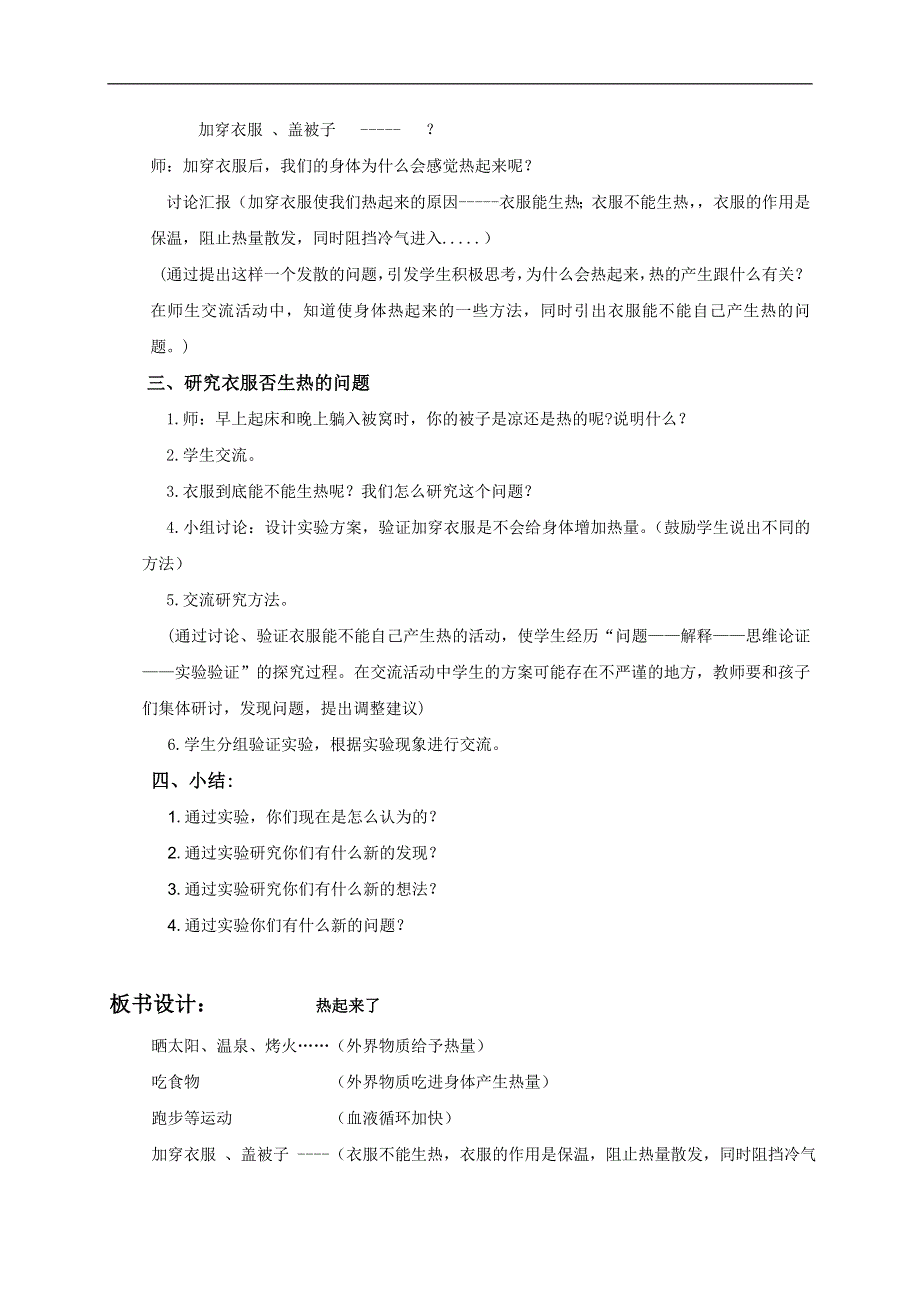 加穿衣服 、盖被子 ----- ？

师：加穿衣服后，我们的身体为什么会感觉热起来呢？

讨论汇报（加穿衣服使我们热起来的原因-----衣服能生热;衣服不能生热，，衣服的作用是保温，阻止热量散发，同时阻挡冷气进入.....）

（通过提出这样一个发散的问题，引发学生积极思考，为什么会热起来，热的产生跟什么有关？在师生交流活动中，知道使身体热起来的一些方法，同时引出衣服能不能自己产生热的问题。）

三、研究衣服否生热的问题

1.师：早上起床和晚上躺入被窝时，你的被子是凉还是热的呢?说明什么？

2.学生交流。

3.衣服到底能不能生热呢？我们怎么研究这个问题？

4.小组讨论：设计实验方案，验证加穿衣服是不会给身体增加热量。（鼓励学生说出不同的方法）

5.交流研究方法。

（通过讨论、验证衣服能不能自己产生热的活动，使学生经历“问题——解释——思维论证——实验验证”的探究过程。在交流活动中学生的方案可能存在不严谨的地方，教师要和孩子们集体研讨，发现问题，提出调整建议）

6.学生分组验证实验，根据实验现象进行交流。

四、小结：

1.通过实验，你们现在是怎么认为的？

2.通过实验研究你们有什么新的发现？

3.通过实验研究你们有什么新的想法？

4.通过实验你们有什么新的问题？

板书设计： 热起来了

晒太阳、温泉、烤火……（外界物质给予热量）

吃食物 （外界物质吃进身体产生热量）

跑步等运动 （血液循环加快）

加穿衣服 、盖被子 ----（衣服不能生热，衣服的作用是保温，阻止热量散发，同时阻挡冷气